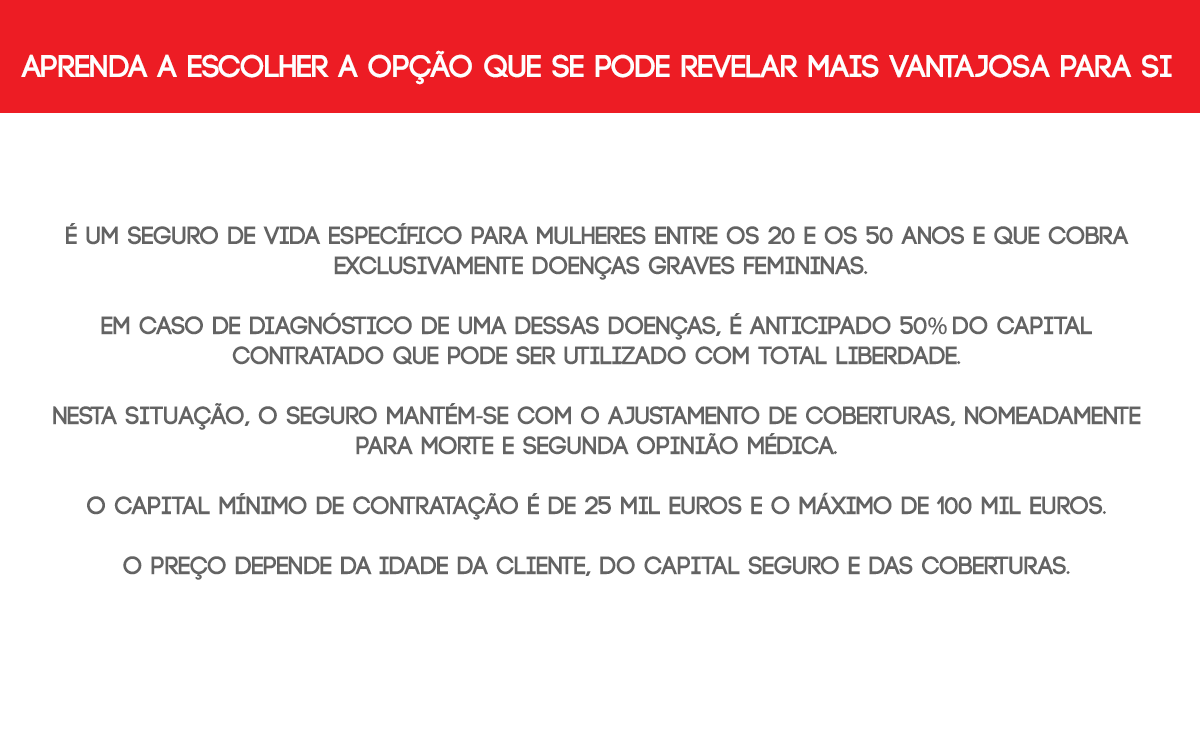 APRENDA A ESCOLHER A OPÇÃO QUE SE PODE REVELAR MAIS VANTAJOSA PARA SI

É UM SEGURO DE VIDA ESPECÍFICO PARA MULHERES ENTRE OS 20 E OS 50 ANOS E QUE COBRA EXCLUSIVAMENTE DOENÇAS GRAVES FEMININAS.

EM CASO DE DIAGNÓSTICO DE UMA DESSAS DOENÇAS, É ANTICIPADO 50% DO CAPITAL CONTRATADO QUE PODE SER UTILIZADO COM TOTAL LIBERDADE.

NESTA SITUAÇÃO, O SEGURO MANTÉM-SE COM O AJUSTAMENTO DE COBERTURAS, NOMEADAMENTE PARA MORTE E SEGUNDA OPINIÃO MÉDICA.

O CAPITAL MÍNIMO DE CONTRATAÇÃO É DE 25 MIL EUROS E O MÁXIMO DE 100 MIL EUROS.

O PREÇO DEPENDE DA IDADE DA CLIENTE, DO CAPITAL SEGURO E DAS COBERTURAS.